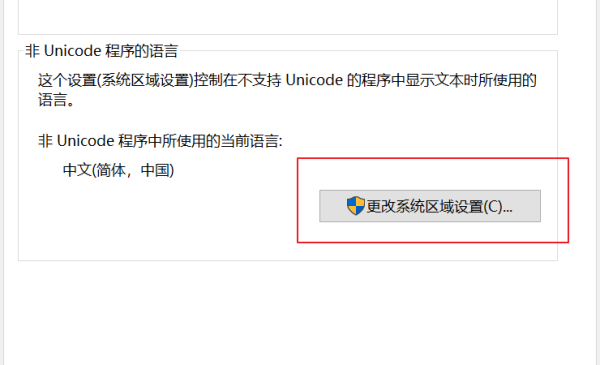 非 Unicode 程序的语言

这个设置(系统区域设置)控制在不支持 Unicode 的程序中显示文本时所使用的语言。

非 Unicode 程序中所使用的当前语言:

中文(简体，中国)

更改系统区域设置(C)...